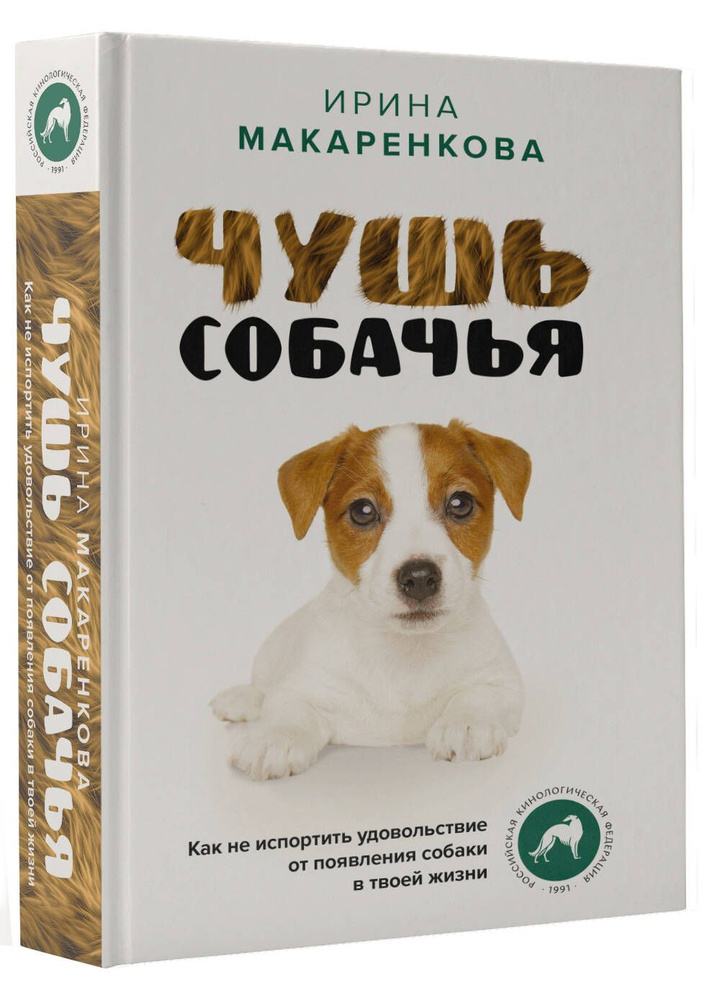 РОССИЙСКАЯ КИНОЛОГИЧЕСКАЯ ФЕДЕРАЦИЯ
· 1991 ·

ИРИНА МАКАРЕНКОВА
ЧУШЬ СОБАЧЬЯ
Как не испортить удовольствие от появления собаки в твоей жизни

ИРИНА
МАКАРЕНКОВА

ЧУШЬ
СОБАЧЬЯ

Как не испортить удовольствие
от появления собаки
в твоей жизни

РОССИЙСКАЯ КИНОЛОГИЧЕСКАЯ ФЕДЕРАЦИЯ
· 1991 ·